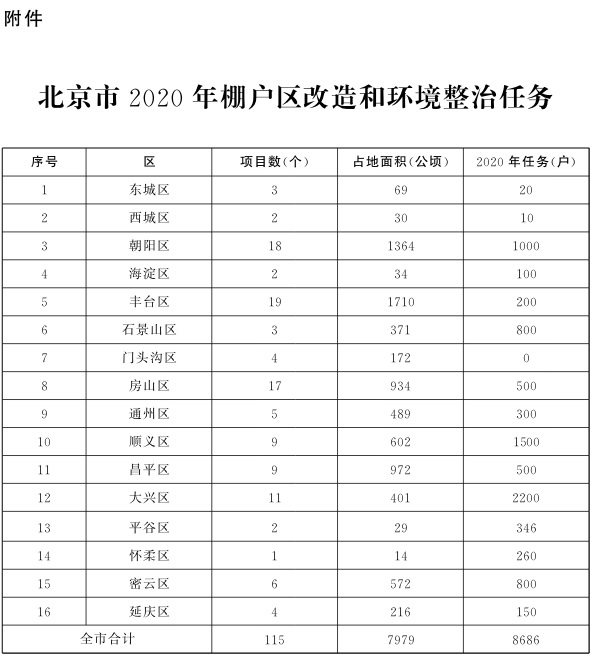 附件

北京市 2020 年棚户区改造和环境整治任务

| 序号 | 区 | 项目数(个) | 占地面积(公顷) | 2020 年任务(户) |
|---|---|---|---|---|
| 1 | 东城区 | 3 | 69 | 20 |
| 2 | 西城区 | 2 | 30 | 10 |
| 3 | 朝阳区 | 18 | 1364 | 1000 |
| 4 | 海淀区 | 2 | 34 | 100 |
| 5 | 丰台区 | 19 | 1710 | 200 |
| 6 | 石景山区 | 3 | 371 | 800 |
| 7 | 门头沟区 | 4 | 172 | 0 |
| 8 | 房山区 | 17 | 934 | 500 |
| 9 | 通州区 | 5 | 489 | 300 |
| 10 | 顺义区 | 9 | 602 | 1500 |
| 11 | 昌平区 | 9 | 972 | 500 |
| 12 | 大兴区 | 11 | 401 | 2200 |
| 13 | 平谷区 | 2 | 29 | 346 |
| 14 | 怀柔区 | 1 | 14 | 260 |
| 15 | 密云区 | 6 | 572 | 800 |
| 16 | 延庆区 | 4 | 216 | 150 |
| 全市合计 | | 115 | 7979 | 8686 |